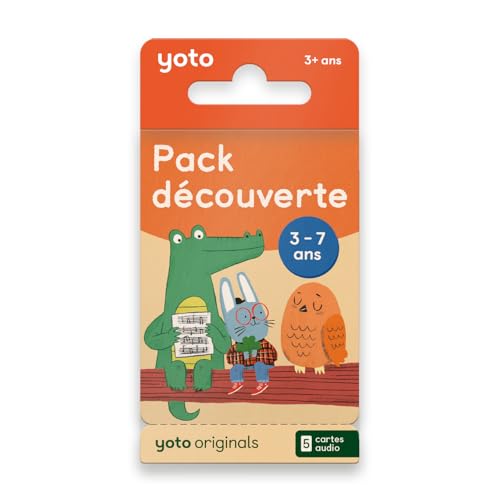 yoto

3+ ans

Pack découverte

3 - 7 ans

yoto originals

5 cartes audio